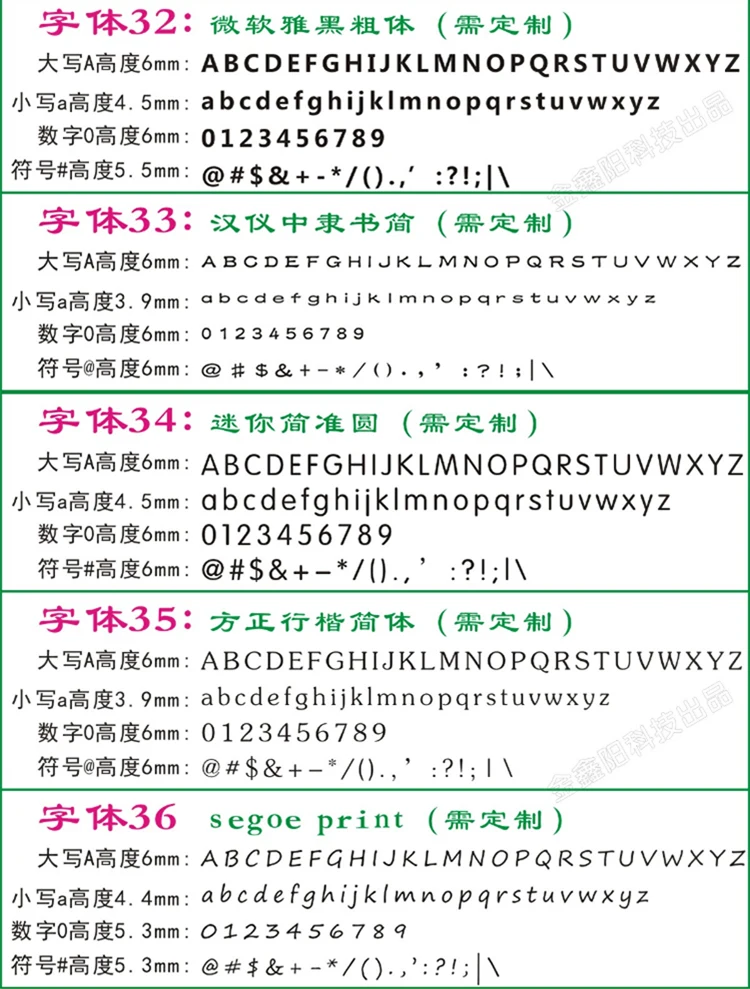 字体32：微软雅黑粗体（需定制）

大写A高度6mm：ABCDEFGHIJKLMNOPQRSTUVWXYZ
小写a高度4.5mm：abcdefghijklmnopqrstuvwxyz
数字0高度6mm：0123456789
符号#高度5.5mm：@#$&+-*/().,' :?!;|\

金鑫阳科技出品

字体33：汉仪中隶书简（需定制）

大写A高度6mm：ABCDEFGHIJKLMNOPQRSTUVWXYZ
小写a高度3.9mm：abcdefghijklmnopqrstuvwxyz
数字0高度6mm：0123456789
符号@高度6mm：@#$&+-*/().,' :?!;|\

字体34：迷你简准圆（需定制）

大写A高度6mm：ABCDEFGHIJKLMNOPQRSTUVWXYZ
小写a高度4.5mm：abcdefghijklmnopqrstuvwxyz
数字0高度6mm：0123456789
符号#高度6mm：@#$&+-*/().,' :?!;|\

字体35：方正行楷简体（需定制）

大写A高度6mm：ABCDEFGHIJKLMNOPQRSTUVWXYZ
小写a高度3.9mm：abcdefghijklmnopqrstuvwxyz
数字0高度6mm：0123456789
符号@高度6mm：@#$&+-*/().,' :?!;|\

金鑫阳科技出品

字体36 segoe print（需定制）

大写A高度6mm：ABCDEFGHIJKLMNOPQRSTUVWXYZ
小写a高度4.4mm：abcdefghijklmnopqrstuvwxyz
数字0高度5.3mm：0123456789
符号#高度5.3mm：@#$&+-*/().,':?!;|\